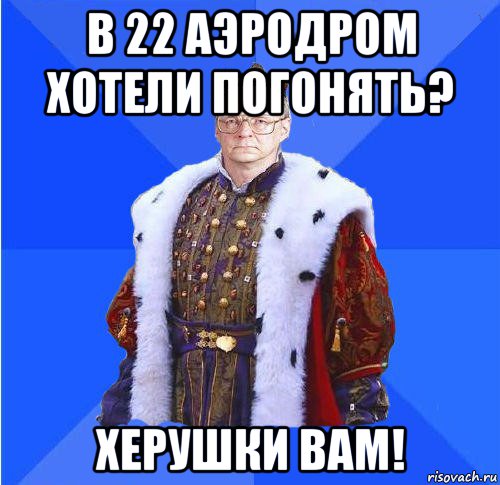 В 22 АЭРОДРОМ ХОТЕЛИ ПОГОНЯТЬ?

ХЕРУШКИ ВАМ!

risovach.ru